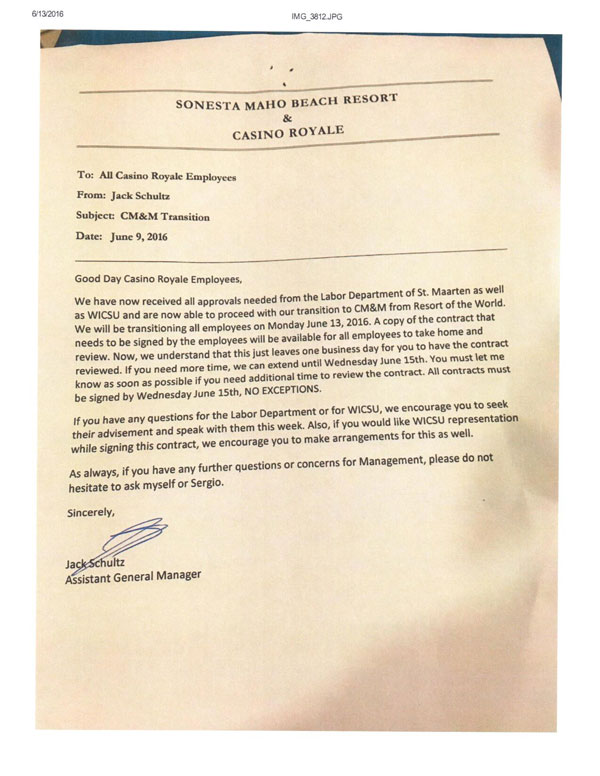 6/13/2016

IMG_3812.JPG

SONESTA MAHO BEACH RESORT
&
CASINO ROYALE

To: All Casino Royale Employees
From: Jack Schultz
Subject: CM&M Transition
Date: June 9, 2016

Good Day Casino Royale Employees,

We have now received all approvals needed from the Labor Department of St. Maarten as well as WICSU and are now able to proceed with our transition to CM&M from Resort of the World. We will be transitioning all employees on Monday June 13, 2016. A copy of the contract that needs to be signed by the employees will be available for all employees to take home and review. Now, we understand that this just leaves one business day for you to have the contract reviewed. If you need more time, we can extend until Wednesday June 15th. You must let me know as soon as possible if you need additional time to review the contract. All contracts must be signed by Wednesday June 15th, NO EXCEPTIONS.

If you have any questions for the Labor Department or for WICSU, we encourage you to seek their advisement and speak with them this week. Also, if you would like WICSU representation while signing this contract, we encourage you to make arrangements for this as well.

As always, if you have any further questions or concerns for Management, please do not hesitate to ask myself or Sergio.

Sincerely,

Jack Schultz
Assistant General Manager